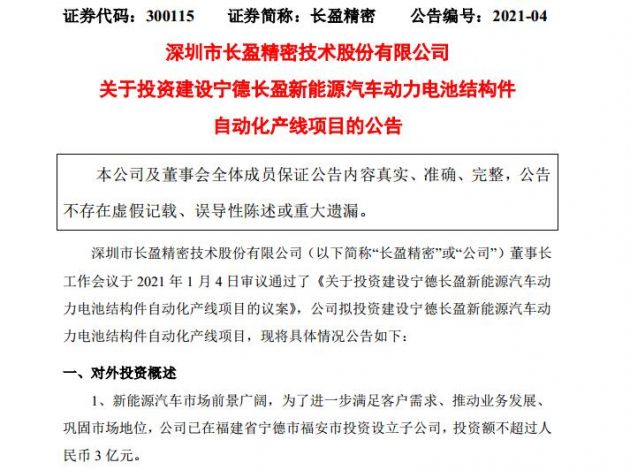 证券代码：300115　　证券简称：长盈精密　　公告编号：2021-04

深圳市长盈精密技术股份有限公司
关于投资建设宁德长盈新能源汽车动力电池结构件
自动化产线项目的公告

本公司及董事会全体成员保证公告内容真实、准确、完整，公告不存在虚假记载、误导性陈述或重大遗漏。

深圳市长盈精密技术股份有限公司（以下简称“长盈精密”或“公司”）董事长工作会议于 2021 年 1 月 4 日审议通过了《关于投资建设宁德长盈新能源汽车动力电池结构件自动化产线项目的议案》，公司拟投资建设宁德长盈新能源汽车动力电池结构件自动化产线项目，现将具体情况公告如下：

一、对外投资概述

1、新能源汽车市场前景广阔，为了进一步满足客户需求、推动业务发展、巩固市场地位，公司已在福建省宁德市福安市投资设立子公司，投资额不超过人民币 3 亿元。